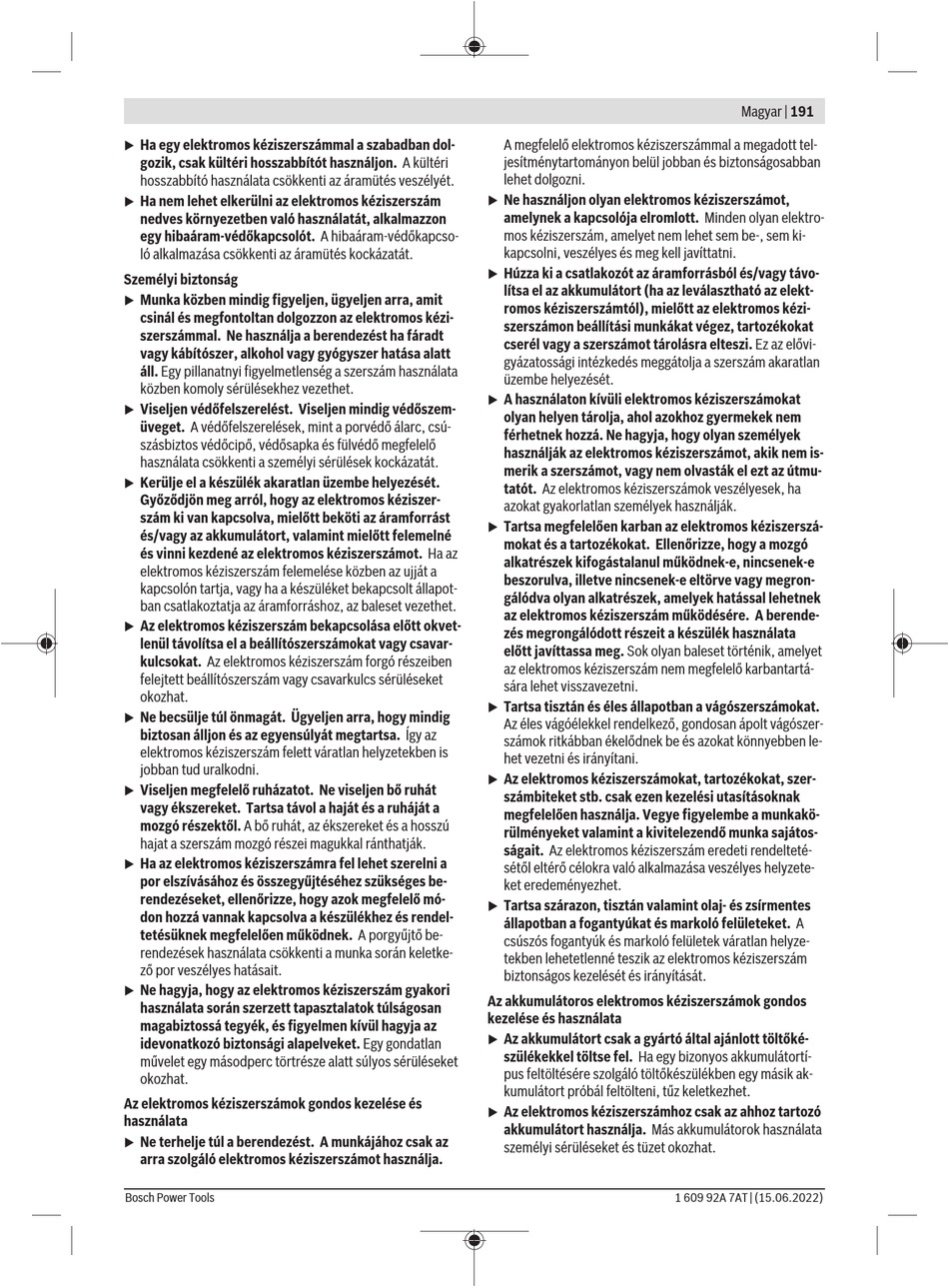 Magyar | 191

▶ Ha egy elektromos kéziszerszámmal a szabadban dolgozik, csak kültéri hosszabbítót használjon. A kültéri hosszabbító használata csökkenti az áramütés veszélyét.

▶ Ha nem lehet elkerülni az elektromos kéziszerszám nedves környezetben való használatát, alkalmazzon egy hibaáram-védőkapcsolót. A hibaáram-védőkapcsoló alkalmazása csökkenti az áramütés kockázatát.

Személyi biztonság

▶ Munka közben mindig figyeljen, ügyeljen arra, amit csinál és megfontoltan dolgozzon az elektromos kéziszerszámmal. Ne használja a berendezést ha fáradt vagy kábítószer, alkohol vagy gyógyszer hatása alatt áll. Egy pillanatnyi figyelmetlenség a szerszám használata közben komoly sérülésekhez vezethet.

▶ Viseljen védőfelszerelést. Viseljen mindig védőszemüveget. A védőfelszerelések, mint a porvédő álarc, csúszásbiztos védőcipő, védősapka és fülvédő megfelelő használata csökkenti a személyi sérülések kockázatát.

▶ Kerülje el a készülék akaratlan üzembe helyezését. Győződjön meg arról, hogy az elektromos kéziszerszám ki van kapcsolva, mielőtt beköti az áramforrást és/vagy az akkumulátort, valamint mielőtt felemelné és vinni kezdené az elektromos kéziszerszámot. Ha az elektromos kéziszerszám felemelése közben az ujját a kapcsolón tartja, vagy ha a készüléket bekapcsolt állapotban csatlakoztatja az áramforráshoz, az baleset vezethet.

▶ Az elektromos kéziszerszám bekapcsolása előtt okvetlenül távolítsa el a beállítószerszámokat vagy csavarkulcsokat. Az elektromos kéziszerszám forgó részeiben felejtett beállítószerszám vagy csavarkulcs sérüléseket okozhat.

▶ Ne becsülje túl önmagát. Ügyeljen arra, hogy mindig biztosan álljon és az egyensúlyát megtartsa. Így az elektromos kéziszerszám felett váratlan helyzetekben is jobban tud uralkodni.

▶ Viseljen megfelelő ruházatot. Ne viseljen bő ruhát vagy ékszereket. Tartsa távol a haját és a ruháját a mozgó részektől. A bő ruhát, az ékszereket és a hosszú hajat a szerszám mozgó részei magukkal ránthatják.

▶ Ha az elektromos kéziszerszámra fel lehet szerelni a por elszívásához és összegyűjtéséhez szükséges berendezéseket, ellenőrizze, hogy azok megfelelő módon hozzá vannak kapcsolva a készülékhez és rendeltetésüknek megfelelően működnek. A porgyűjtő berendezések használata csökkenti a munka során keletkező por veszélyes hatásait.

▶ Ne hagyja, hogy az elektromos kéziszerszám gyakori használata során szerzett tapasztalatok túlságosan magabiztossá tegyék, és figyelmen kívül hagyja az idevonatkozó biztonsági alapelveket. Egy gondatlan művelet egy másodperc törtrésze alatt súlyos sérüléseket okozhat.

Az elektromos kéziszerszámok gondos kezelése és használata

▶ Ne terhelje túl a berendezést. A munkájához csak az arra szolgáló elektromos kéziszerszámot használja. A megfelelő elektromos kéziszerszámmal a megadott teljesítménytartományon belül jobban és biztonságosabban lehet dolgozni.

▶ Ne használjon olyan elektromos kéziszerszámot, amelynek a kapcsolója elromlott. Minden olyan elektromos kéziszerszám, amelyet nem lehet sem be-, sem kikapcsolni, veszélyes és meg kell javíttatni.

▶ Húzza ki a csatlakozót az áramforrásból és/vagy távolítsa el az akkumulátort (ha az leválasztható az elektromos kéziszerszámtól), mielőtt az elektromos kéziszerszámon beállítási munkákat végez, tartozékokat cserél vagy a szerszámot tárolásra elteszi. Ez az elővigyázatossági intézkedés meggátolja a szerszám akaratlan üzembe helyezését.

▶ A használaton kívüli elektromos kéziszerszámokat olyan helyen tárolja, ahol azokhoz gyermekek nem férhetnek hozzá. Ne hagyja, hogy olyan személyek használják az elektromos kéziszerszámot, akik nem ismerik a szerszámot, vagy nem olvasták el ezt az útmutatót. Az elektromos kéziszerszámok veszélyesek, ha azokat gyakorlatlan személyek használják.

▶ Tartsa megfelelően karban az elektromos kéziszerszámokat és a tartozékokat. Ellenőrizze, hogy a mozgó alkatrészek kifogástalanul működnek-e, nincsenek-e beszorulva, illetve nincsenek-e eltörve vagy megrongálódva olyan alkatrészek, amelyek hatással lehetnek az elektromos kéziszerszám működésére. A berendezés megrongálódott részeit a készülék használata előtt javíttassa meg. Sok olyan baleset történik, amelyet az elektromos kéziszerszám nem megfelelő karbantartására lehet visszavezetni.

▶ Tartsa tisztán és éles állapotban a vágószerszámokat. Az éles vágóélekkel rendelkező, gondosan ápolt vágószerszámok ritkábban ékelődnek be és azokat könnyebben lehet vezetni és irányítani.

▶ Az elektromos kéziszerszámokat, tartozékokat, szerszámbiteket stb. csak ezen kezelési utasításoknak megfelelően használja. Vegye figyelembe a munkakörülményeket valamint a kivitelezendő munka sajátosságait. Az elektromos kéziszerszám eredeti rendeltetésétől eltérő célokra való alkalmazása veszélyes helyzeteket eredeményezhet.

▶ Tartsa szárazon, tisztán valamint olaj- és zsírmentes állapotban a fogantyúkat és markoló felületeket. A csúszós fogantyúk és markoló felületek váratlan helyzetekben lehetetlenné teszik az elektromos kéziszerszám biztonságos kezelését és irányítását.

Az akkumulátoros elektromos kéziszerszámok gondos kezelése és használata

▶ Az akkumulátort csak a gyártó által ajánlott töltőkészülékekkel töltse fel. Ha egy bizonyos akkumulátortípus feltöltésére szolgáló töltőkészülékben egy másik akkumulátort próbál feltölteni, tűz keletkezhet.

▶ Az elektromos kéziszerszámhoz csak az ahhoz tartozó akkumulátort használja. Más akkumulátorok használata személyi sérüléseket és tüzet okozhat.

Bosch Power Tools

1 609 92A 7AT | (15.06.2022)